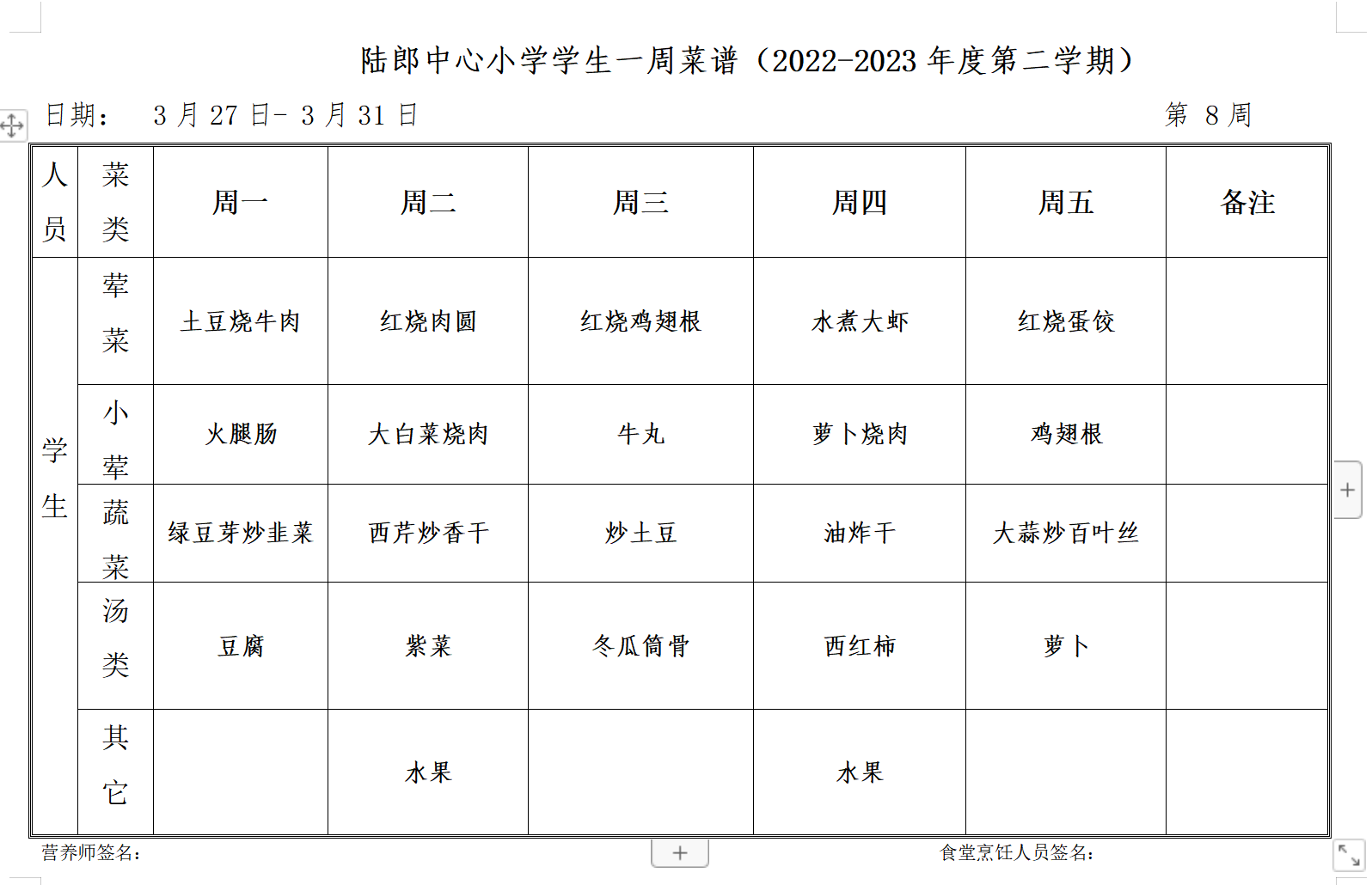 陆郎中心小学学生一周菜谱（2022-2023 年度第二学期）

日期： 3 月 27 日- 3 月 31 日 第 8 周

| 人员 | 菜类 | 周一 | 周二 | 周三 | 周四 | 周五 | 备注 |
|---|---|---|---|---|---|---|---|
| 学生 | 荤菜 | 土豆烧牛肉 | 红烧肉圆 | 红烧鸡翅根 | 水煮大虾 | 红烧蛋饺 | |
| | 小荤 | 火腿肠 | 大白菜烧肉 | 牛丸 | 萝卜烧肉 | 鸡翅根 | |
| | 蔬菜 | 绿豆芽炒韭菜 | 西芹炒香干 | 炒土豆 | 油炸干 | 大蒜炒百叶丝 | |
| | 汤类 | 豆腐 | 紫菜 | 冬瓜筒骨 | 西红柿 | 萝卜 | |
| | 其它 | | 水果 | | 水果 | | |

营养师签名： 食堂烹饪人员签名：